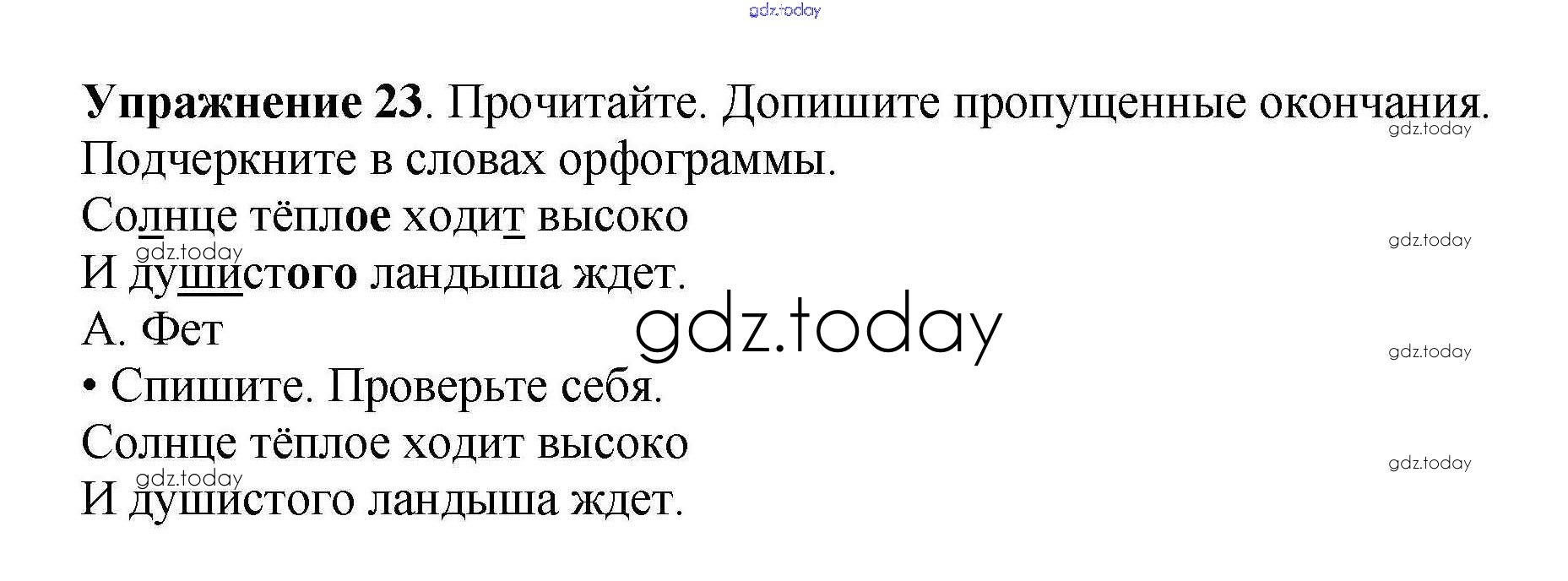 Упражнение 23. Прочитайте. Допишите пропущенные окончания. Подчеркните в словах орфограммы.

Солнце тёплое ходит высоко
И душистого ландыша ждет.
А. Фет

• Спишите. Проверьте себя.

Солнце тёплое ходит высоко
И душистого ландыша ждет.

gdz.today